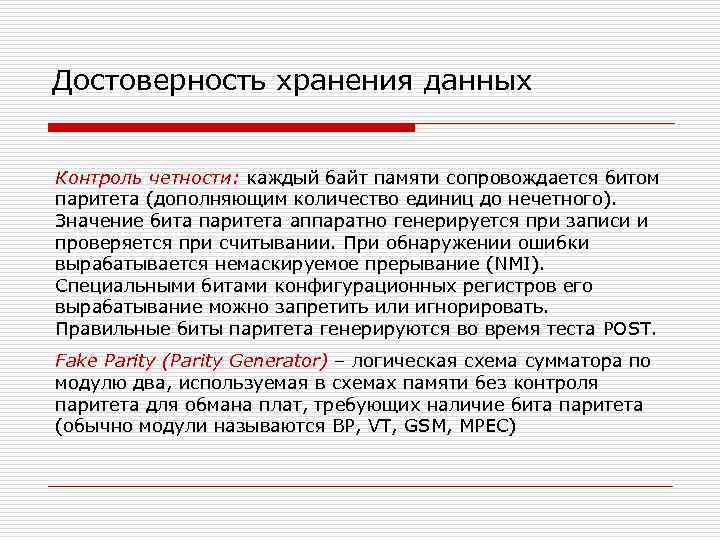 Достоверность хранения данных

Контроль четности: каждый байт памяти сопровождается битом паритета (дополняющим количество единиц до нечетного). Значение бита паритета аппаратно генерируется при записи и проверяется при считывании. При обнаружении ошибки вырабатывается немаскируемое прерывание (NMI). Специальными битами конфигурационных регистров его вырабатывание можно запретить или игнорировать. Правильные биты паритета генерируются во время теста POST.

Fake Parity (Parity Generator) – логическая схема сумматора по модулю два, используемая в схемах памяти без контроля паритета для обмана плат, требующих наличие бита паритета (обычно модули называются BP, VT, GSM, MPEC)